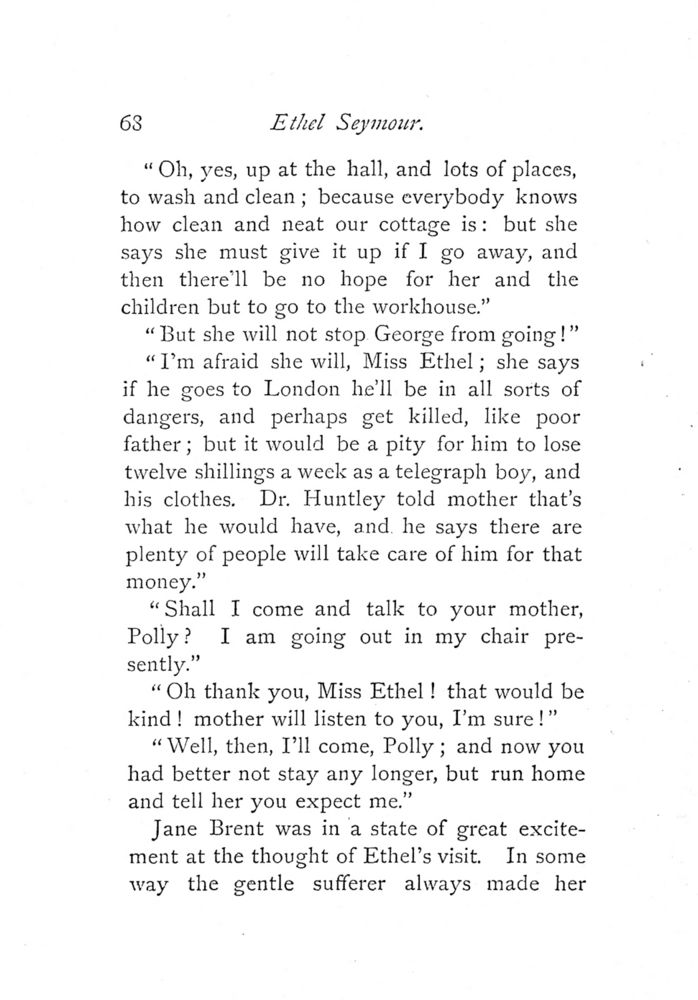 68 Ethel Seymour.

"Oh, yes, up at the hall, and lots of places, to wash and clean; because everybody knows how clean and neat our cottage is: but she says she must give it up if I go away, and then there'll be no hope for her and the children but to go to the workhouse."

"But she will not stop George from going!"

"I'm afraid she will, Miss Ethel; she says if he goes to London he'll be in all sorts of dangers, and perhaps get killed, like poor father; but it would be a pity for him to lose twelve shillings a week as a telegraph boy, and his clothes. Dr. Huntley told mother that's what he would have, and he says there are plenty of people will take care of him for that money."

"Shall I come and talk to your mother, Polly? I am going out in my chair presently."

"Oh thank you, Miss Ethel! that would be kind! mother will listen to you, I'm sure!"

"Well, then, I'll come, Polly; and now you had better not stay any longer, but run home and tell her you expect me."

Jane Brent was in a state of great excitement at the thought of Ethel's visit. In some way the gentle sufferer always made her